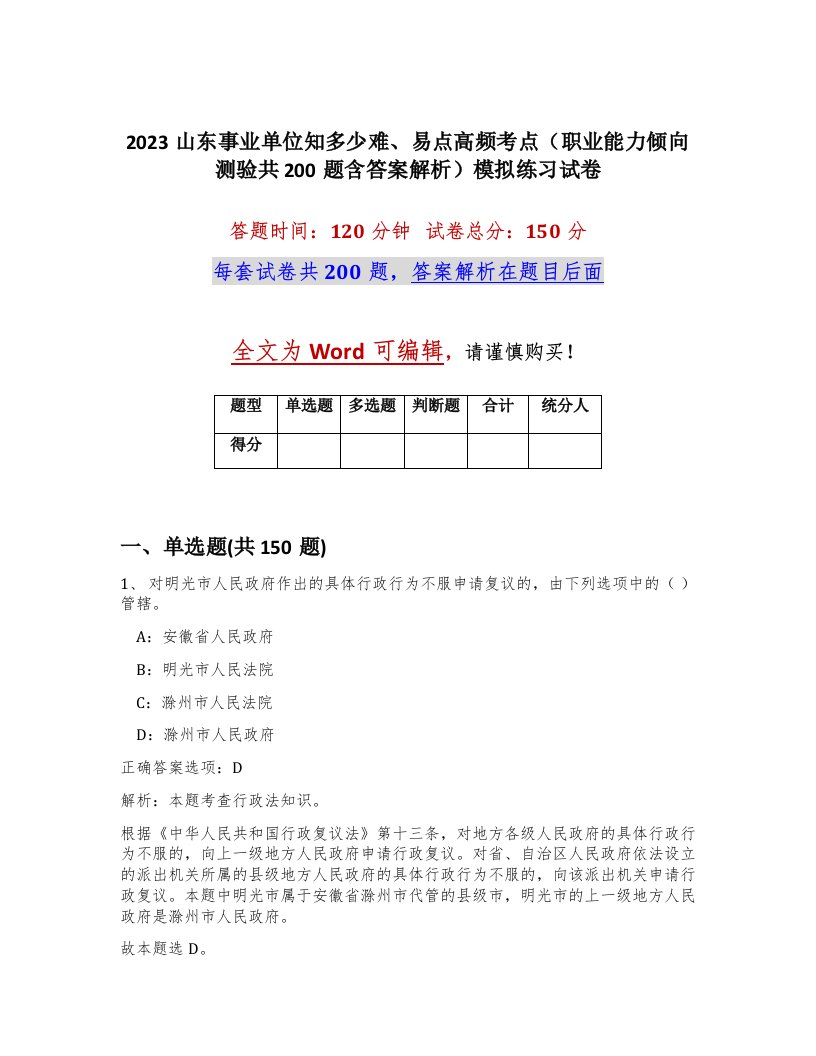 2023 山东事业单位知多少难、易点高频考点（职业能力倾向测验共 200 题含答案解析）模拟练习试卷

答题时间：120 分钟　试卷总分：150 分

每套试卷共 200 题，答案解析在题目后面

全文为 Word 可编辑，请谨慎购买！

| 题型 | 单选题 | 多选题 | 判断题 | 合计 | 统分人 |
|---|---|---|---|---|---|
| 得分 | | | | | |

一、单选题(共 150 题)

1、对明光市人民政府作出的具体行政行为不服申请复议的，由下列选项中的（ ）管辖。

A：安徽省人民政府

B：明光市人民法院

C：滁州市人民法院

D：滁州市人民政府

正确答案选项：D

解析：本题考查行政法知识。

根据《中华人民共和国行政复议法》第十三条，对地方各级人民政府的具体行政行为不服的，向上一级地方人民政府申请行政复议。对省、自治区人民政府依法设立的派出机关所属的县级地方人民政府的具体行政行为不服的，向该派出机关申请行政复议。本题中明光市属于安徽省滁州市代管的县级市，明光市的上一级地方人民政府是滁州市人民政府。

故本题选 D。